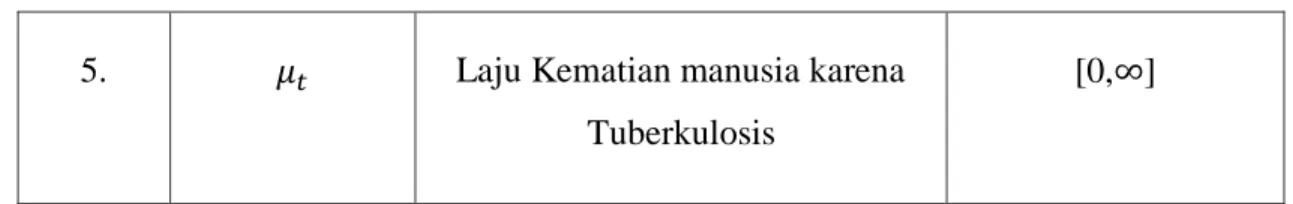 | 5. | $\mu_t$ | Laju Kematian manusia karena Tuberkulosis | $[0,\infty]$ |
|---|---|---|---|